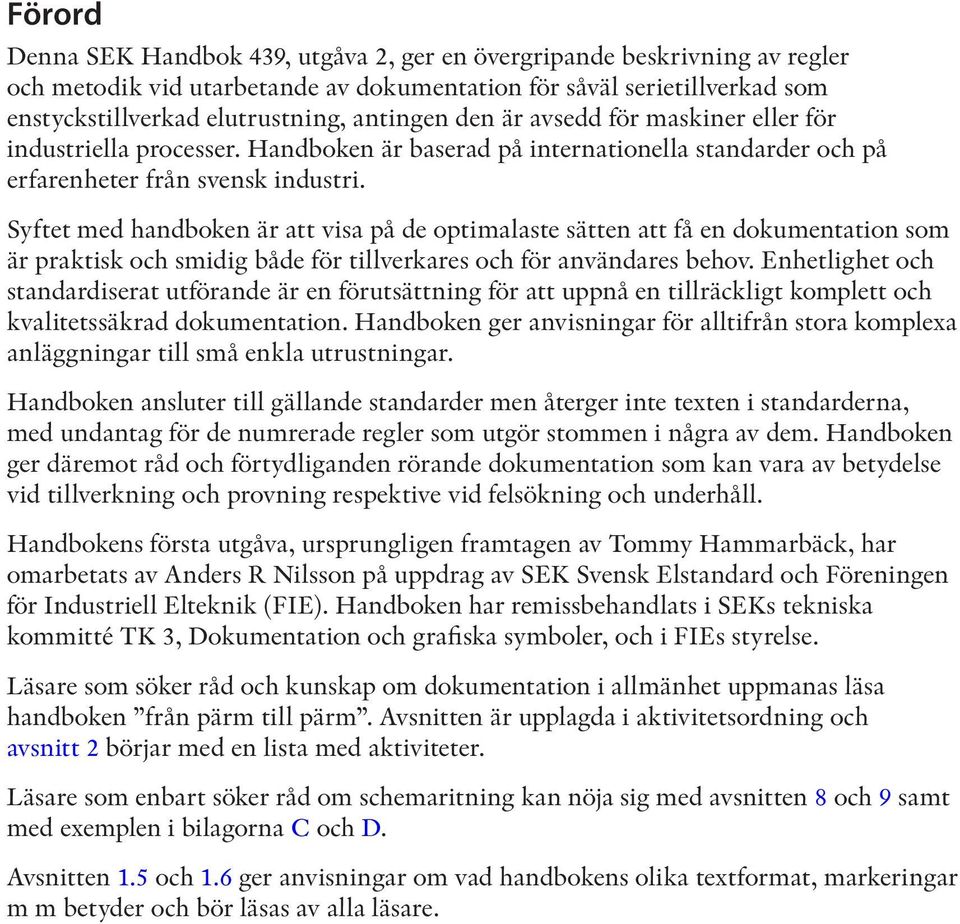 Förord

Denna SEK Handbok 439, utgåva 2, ger en övergripande beskrivning av regler och metodik vid utarbetande av dokumentation för såväl serietillverkad som enstyckstillverkad elutrustning, antingen den är avsedd för maskiner eller för industriella processer. Handboken är baserad på internationella standarder och på erfarenheter från svensk industri.

Syftet med handboken är att visa på de optimalaste sätten att få en dokumentation som är praktisk och smidig både för tillverkares och för användares behov. Enhetlighet och standardiserat utförande är en förutsättning för att uppnå en tillräckligt komplett och kvalitetssäkrad dokumentation. Handboken ger anvisningar för alltifrån stora komplexa anläggningar till små enkla utrustningar.

Handboken ansluter till gällande standarder men återger inte texten i standarderna, med undantag för de numrerade regler som utgör stommen i några av dem. Handboken ger däremot råd och förtydliganden rörande dokumentation som kan vara av betydelse vid tillverkning och provning respektive vid felsökning och underhåll.

Handbokens första utgåva, ursprungligen framtagen av Tommy Hammarbäck, har omarbetats av Anders R Nilsson på uppdrag av SEK Svensk Elstandard och Föreningen för Industriell Elteknik (FIE). Handboken har remissbehandlats i SEKs tekniska kommitté TK 3, Dokumentation och grafiska symboler, och i FIEs styrelse.

Läsare som söker råd och kunskap om dokumentation i allmänhet uppmanas läsa handboken ”från pärm till pärm”. Avsnitten är upplagda i aktivitetsordning och avsnitt 2 börjar med en lista med aktiviteter.

Läsare som enbart söker råd om schemaritning kan nöja sig med avsnitten 8 och 9 samt med exemplen i bilagorna C och D.

Avsnitten 1.5 och 1.6 ger anvisningar om vad handbokens olika textformat, markeringar m m betyder och bör läsas av alla läsare.